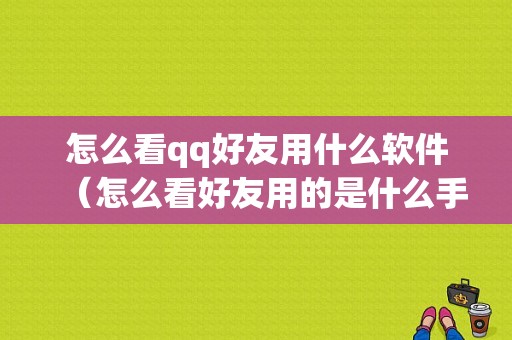 怎么看qq好友用什么软件（怎么看好友用的是什么手